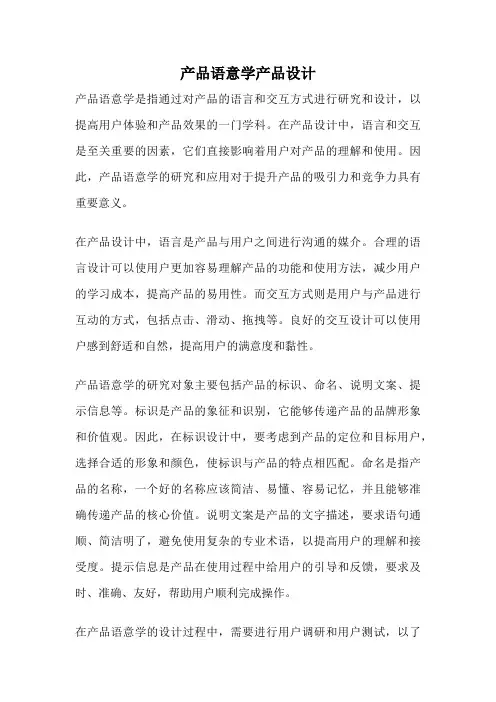 产品语意学产品设计

产品语意学是指通过对产品的语言和交互方式进行研究和设计，以提高用户体验和产品效果的一门学科。在产品设计中，语言和交互是至关重要的因素，它们直接影响着用户对产品的理解和使用。因此，产品语意学的研究和应用对于提升产品的吸引力和竞争力具有重要意义。

在产品设计中，语言是产品与用户之间进行沟通的媒介。合理的语言设计可以使用户更加容易理解产品的功能和使用方法，减少用户的学习成本，提高产品的易用性。而交互方式则是用户与产品进行互动的方式，包括点击、滑动、拖拽等。良好的交互设计可以使用户感到舒适和自然，提高用户的满意度和黏性。

产品语意学的研究对象主要包括产品的标识、命名、说明文案、提示信息等。标识是产品的象征和识别，它能够传递产品的品牌形象和价值观。因此，在标识设计中，要考虑到产品的定位和目标用户，选择合适的形象和颜色，使标识与产品的特点相匹配。命名是指产品的名称，一个好的名称应该简洁、易懂、容易记忆，并且能够准确传递产品的核心价值。说明文案是产品的文字描述，要求语句通顺、简洁明了，避免使用复杂的专业术语，以提高用户的理解和接受度。提示信息是产品在使用过程中给用户的引导和反馈，要求及时、准确、友好，帮助用户顺利完成操作。

在产品语意学的设计过程中，需要进行用户调研和用户测试，以了